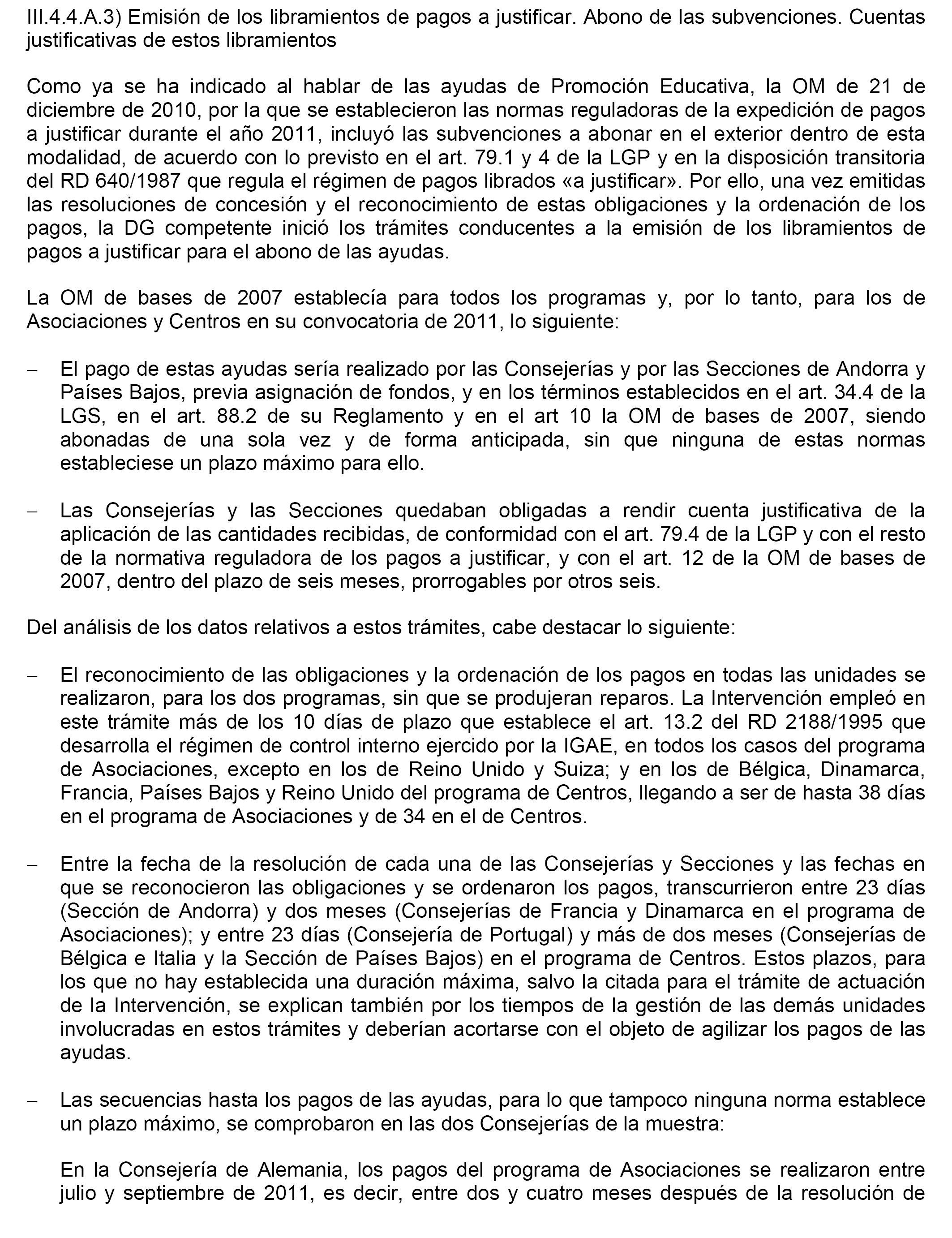 III.4.4.A.3) Emisión de los libramientos de pagos a justificar. Abono de las subvenciones. Cuentas justificativas de estos libramientos

Como ya se ha indicado al hablar de las ayudas de Promoción Educativa, la OM de 21 de diciembre de 2010, por la que se establecieron las normas reguladoras de la expedición de pagos a justificar durante el año 2011, incluyó las subvenciones a abonar en el exterior dentro de esta modalidad, de acuerdo con lo previsto en el art. 79.1 y 4 de la LGP y en la disposición transitoria del RD 640/1987 que regula el régimen de pagos librados «a justificar». Por ello, una vez emitidas las resoluciones de concesión y el reconocimiento de estas obligaciones y la ordenación de los pagos, la DG competente inició los trámites conducentes a la emisión de los libramientos de pagos a justificar para el abono de las ayudas.

La OM de bases de 2007 establecía para todos los programas y, por lo tanto, para los de Asociaciones y Centros en su convocatoria de 2011, lo siguiente:

– El pago de estas ayudas sería realizado por las Consejerías y por las Secciones de Andorra y Países Bajos, previa asignación de fondos, y en los términos establecidos en el art. 34.4 de la LGS, en el art. 88.2 de su Reglamento y en el art 10 la OM de bases de 2007, siendo abonadas de una sola vez y de forma anticipada, sin que ninguna de estas normas estableciese un plazo máximo para ello.

– Las Consejerías y las Secciones quedaban obligadas a rendir cuenta justificativa de la aplicación de las cantidades recibidas, de conformidad con el art. 79.4 de la LGP y con el resto de la normativa reguladora de los pagos a justificar, y con el art. 12 de la OM de bases de 2007, dentro del plazo de seis meses, prorrogables por otros seis.

Del análisis de los datos relativos a estos trámites, cabe destacar lo siguiente:

– El reconocimiento de las obligaciones y la ordenación de los pagos en todas las unidades se realizaron, para los dos programas, sin que se produjeran reparos. La Intervención empleó en este trámite más de los 10 días de plazo que establece el art. 13.2 del RD 2188/1995 que desarrolla el régimen de control interno ejercido por la IGAE, en todos los casos del programa de Asociaciones, excepto en los de Reino Unido y Suiza; y en los de Bélgica, Dinamarca, Francia, Países Bajos y Reino Unido del programa de Centros, llegando a ser de hasta 38 días en el programa de Asociaciones y de 34 en el de Centros.

– Entre la fecha de la resolución de cada una de las Consejerías y Secciones y las fechas en que se reconocieron las obligaciones y se ordenaron los pagos, transcurrieron entre 23 días (Sección de Andorra) y dos meses (Consejerías de Francia y Dinamarca en el programa de Asociaciones); y entre 23 días (Consejería de Portugal) y más de dos meses (Consejerías de Bélgica e Italia y la Sección de Países Bajos) en el programa de Centros. Estos plazos, para los que no hay establecida una duración máxima, salvo la citada para el trámite de actuación de la Intervención, se explican también por los tiempos de la gestión de las demás unidades involucradas en estos trámites y deberían acortarse con el objeto de agilizar los pagos de las ayudas.

– Las secuencias hasta los pagos de las ayudas, para lo que tampoco ninguna norma establece un plazo máximo, se comprobaron en las dos Consejerías de la muestra:

En la Consejería de Alemania, los pagos del programa de Asociaciones se realizaron entre julio y septiembre de 2011, es decir, entre dos y cuatro meses después de la resolución de